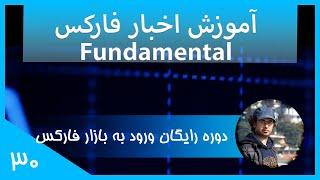 آموزش اخبار فارکس
Fundamental

دوره رایگان ورود به بازار فارکس

۳۰